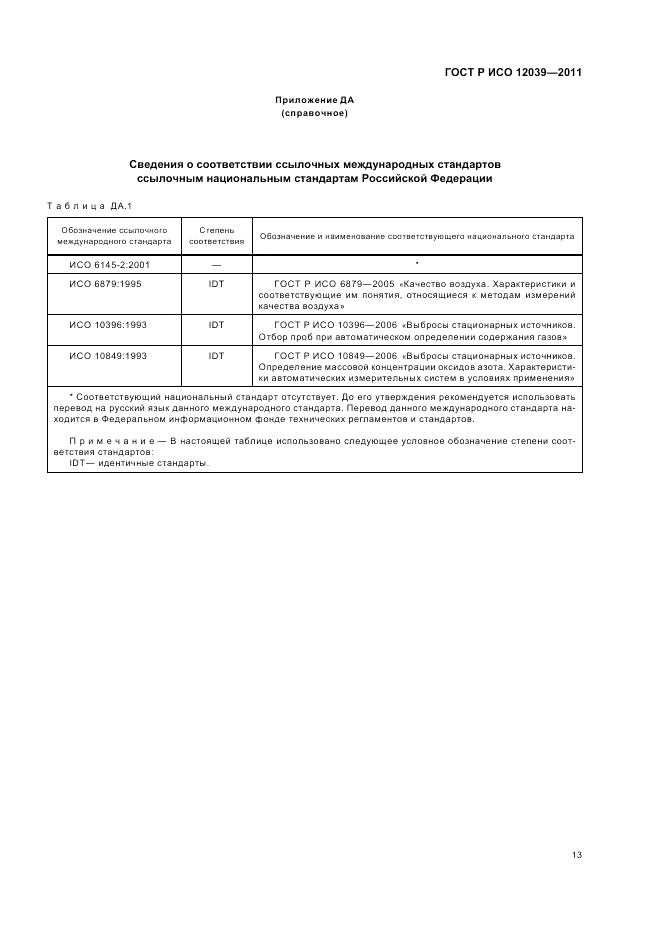 ГОСТ Р ИСО 12039—2011

Приложение ДА
(справочное)

Сведения о соответствии ссылочных международных стандартов ссылочным национальным стандартам Российской Федерации

Таблица ДА.1

| Обозначение ссылочного международного стандарта | Степень соответствия | Обозначение и наименование соответствующего национального стандарта |
|---|---|---|
| ИСО 6145-2:2001 | — | * |
| ИСО 6879:1995 | IDT | ГОСТ Р ИСО 6879—2005 «Качество воздуха. Характеристики и соответствующие им понятия, относящиеся к методам измерений качества воздуха» |
| ИСО 10396:1993 | IDT | ГОСТ Р ИСО 10396—2006 «Выбросы стационарных источников. Отбор проб при автоматическом определении содержания газов» |
| ИСО 10849:1993 | IDT | ГОСТ Р ИСО 10849—2006 «Выбросы стационарных источников. Определение массовой концентрации оксидов азота. Характеристики автоматических измерительных систем в условиях применения» |

* Соответствующий национальный стандарт отсутствует. До его утверждения рекомендуется использовать перевод на русский язык данного международного стандарта. Перевод данного международного стандарта находится в Федеральном информационном фонде технических регламентов и стандартов.

Примечание — В настоящей таблице использовано следующее условное обозначение степени соответствия стандартов:
IDT— идентичные стандарты.

13